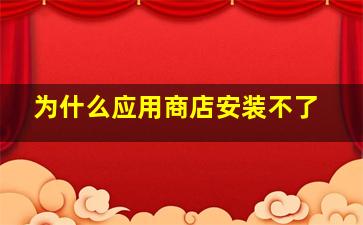 为什么应用商店安装不了